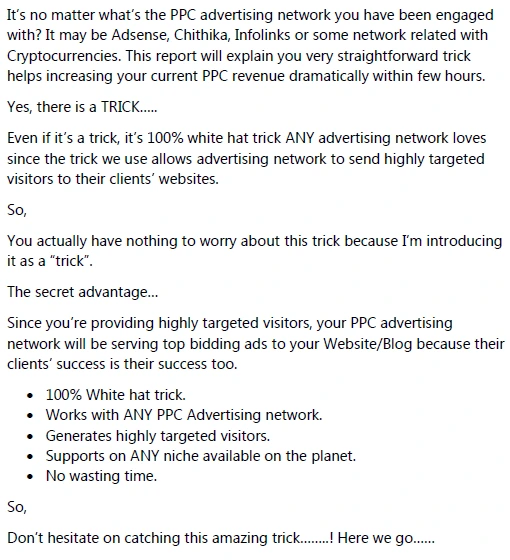 It's no matter what's the PPC advertising network you have been engaged with? It may be Adsense, Chithika, Infolinks or some network related with Cryptocurrencies. This report will explain you very straightforward trick helps increasing your current PPC revenue dramatically within few hours.

Yes, there is a TRICK.....

Even if it's a trick, it's 100% white hat trick ANY advertising network loves since the trick we use allows advertising network to send highly targeted visitors to their clients' websites.

So,

You actually have nothing to worry about this trick because I'm introducing it as a "trick".

The secret advantage...

Since you're providing highly targeted visitors, your PPC advertising network will be serving top bidding ads to your Website/Blog because their clients' success is their success too.

• 100% White hat trick.
• Works with ANY PPC Advertising network.
• Generates highly targeted visitors.
• Supports on ANY niche available on the planet.
• No wasting time.

So,

Don't hesitate on catching this amazing trick........! Here we go......